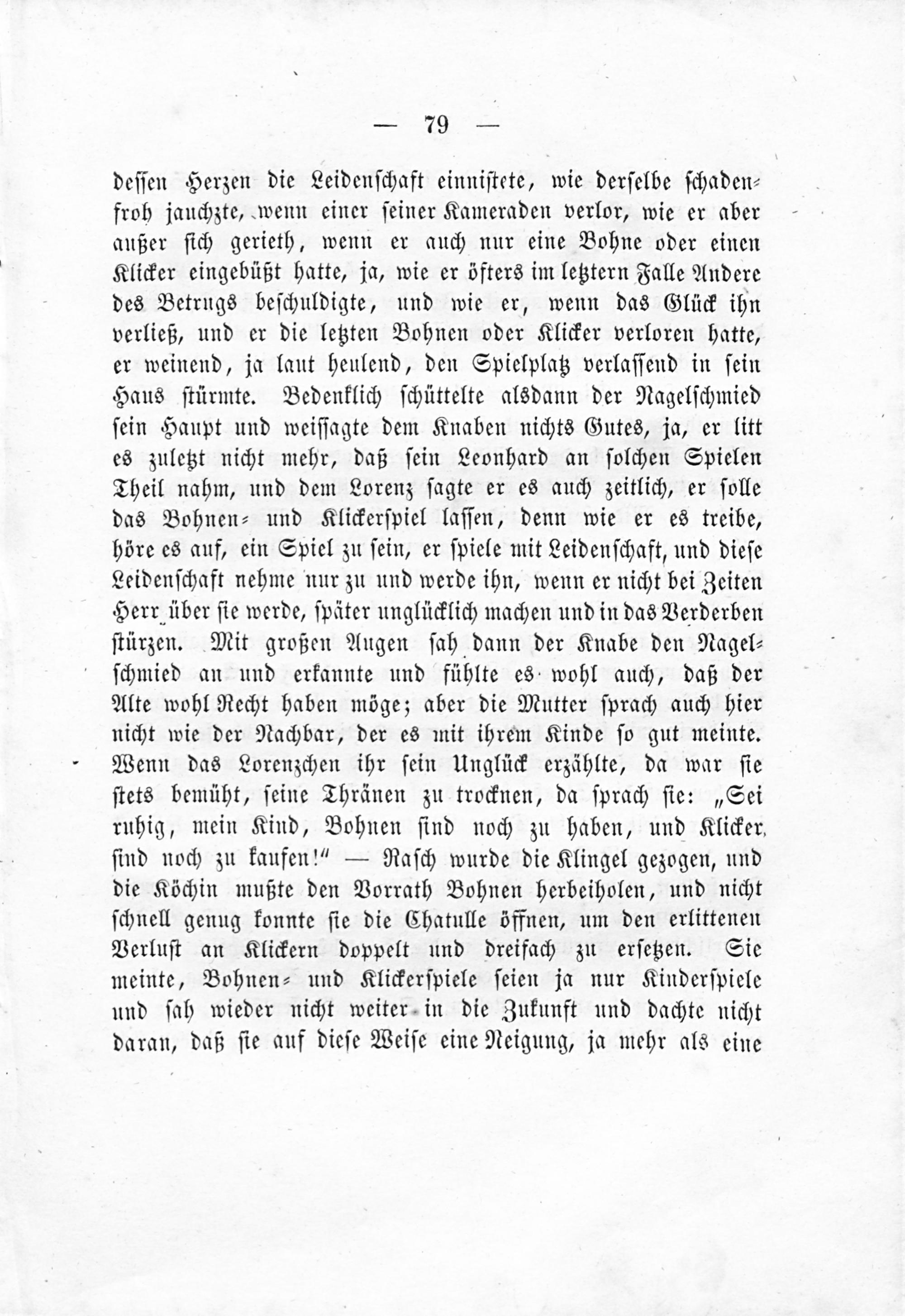 — 79 —

dessen Herzen die Leidenschaft einnistete, wie derselbe schadenfroh jauchzte, wenn einer seiner Kameraden verlor, wie er aber außer sich gerieth, wenn er auch nur eine Bohne oder einen Klicker eingebüßt hatte, ja, wie er öfters im letztern Falle Andere des Betrugs beschuldigte, und wie er, wenn das Glück ihn verließ, und er die letzten Bohnen oder Klicker verloren hatte, er weinend, ja laut heulend, den Spielplatz verlassend in sein Haus stürmte. Bedenklich schüttelte alsdann der Nagelschmied sein Haupt und weissagte dem Knaben nichts Gutes, ja, er litt es zuletzt nicht mehr, daß sein Leonhard an solchen Spielen Theil nahm, und dem Lorenz sagte er es auch zeitlich, er solle das Bohnen- und Klickerspiel lassen, denn wie er es treibe, höre es auf, ein Spiel zu sein, er spiele mit Leidenschaft, und diese Leidenschaft nehme nur zu und werde ihn, wenn er nicht bei Zeiten Herr über sie werde, später unglücklich machen und in das Verderben stürzen. Mit großen Augen sah dann der Knabe den Nagelschmied an und erkannte und fühlte es wohl auch, daß der Alte wohl Recht haben möge; aber die Mutter sprach auch hier nicht wie der Nachbar, der es mit ihrem Kinde so gut meinte. Wenn das Lorenzchen ihr sein Unglück erzählte, da war sie stets bemüht, seine Thränen zu trocknen, da sprach sie: „Sei ruhig, mein Kind, Bohnen sind noch zu haben, und Klicker sind noch zu kaufen!“ — Rasch wurde die Klingel gezogen, und die Köchin mußte den Vorrath Bohnen herbeiholen, und nicht schnell genug konnte sie die Chatulle öffnen, um den erlittenen Verlust an Klickern doppelt und dreifach zu ersetzen. Sie meinte, Bohnen- und Klickerspiele seien ja nur Kinderspiele und sah wieder nicht weiter in die Zukunft und dachte nicht daran, daß sie auf diese Weise eine Neigung, ja mehr als eine